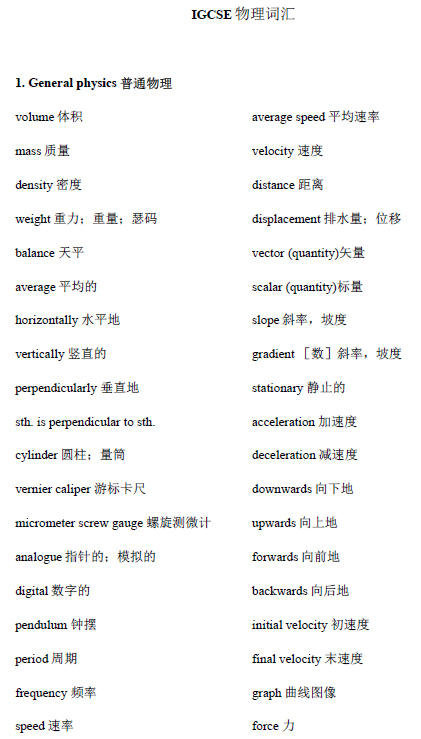 IGCSE 物理词汇

1. General physics 普通物理

volume 体积

mass 质量

density 密度

weight 重力；重量；瑟码

balance 天平

average 平均的

horizontally 水平地

vertically 竖直的

perpendicularly 垂直地

sth. is perpendicular to sth.

cylinder 圆柱；量筒

vernier caliper 游标卡尺

micrometer screw gauge 螺旋测微计

analogue 指针的；模拟的

digital 数字的

pendulum 钟摆

period 周期

frequency 频率

speed 速率

average speed 平均速率

velocity 速度

distance 距离

displacement 排水量；位移

vector (quantity)矢量

scalar (quantity)标量

slope 斜率，坡度

gradient ［数］斜率，坡度

stationary 静止的

acceleration 加速度

deceleration 减速度

downwards 向下地

upwards 向上地

forwards 向前地

backwards 向后地

initial velocity 初速度

final velocity 末速度

graph 曲线图像

force 力